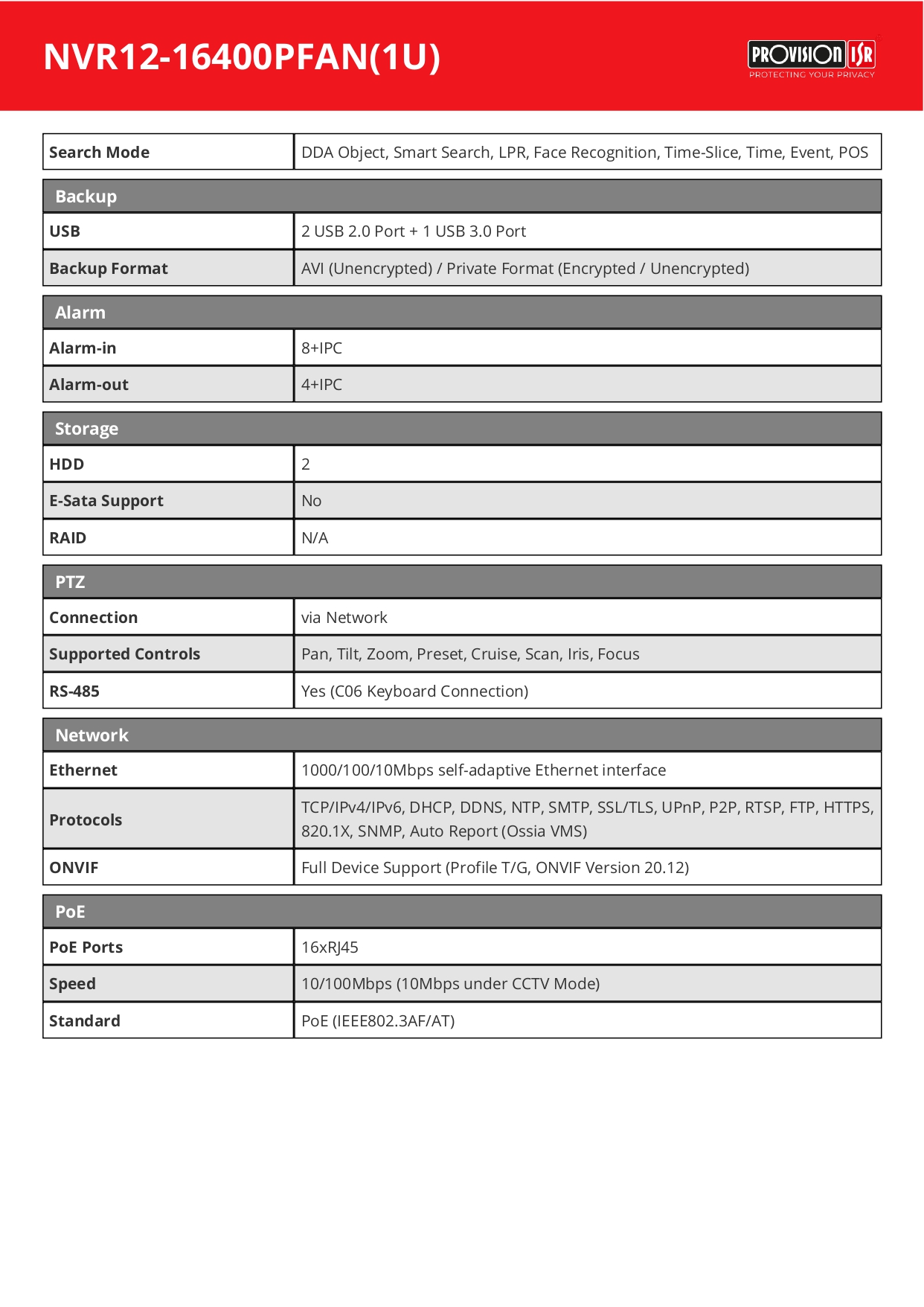 NVR12-16400PFAN(1U)

PROVISION ISR
PROTECTING YOUR PRIVACY

| Search Mode | DDA Object, Smart Search, LPR, Face Recognition, Time-Slice, Time, Event, POS |
|---|---|

| Backup | |
|---|---|
| USB | 2 USB 2.0 Port + 1 USB 3.0 Port |
| Backup Format | AVI (Unencrypted) / Private Format (Encrypted / Unencrypted) |

| Alarm | |
|---|---|
| Alarm-in | 8+IPC |
| Alarm-out | 4+IPC |

| Storage | |
|---|---|
| HDD | 2 |
| E-Sata Support | No |
| RAID | N/A |

| PTZ | |
|---|---|
| Connection | via Network |
| Supported Controls | Pan, Tilt, Zoom, Preset, Cruise, Scan, Iris, Focus |
| RS-485 | Yes (C06 Keyboard Connection) |

| Network | |
|---|---|
| Ethernet | 1000/100/10Mbps self-adaptive Ethernet interface |
| Protocols | TCP/IPv4/IPv6, DHCP, DDNS, NTP, SMTP, SSL/TLS, UPnP, P2P, RTSP, FTP, HTTPS, 820.1X, SNMP, Auto Report (Ossia VMS) |
| ONVIF | Full Device Support (Profile T/G, ONVIF Version 20.12) |

| PoE | |
|---|---|
| PoE Ports | 16xRJ45 |
| Speed | 10/100Mbps (10Mbps under CCTV Mode) |
| Standard | PoE (IEEE802.3AF/AT) |